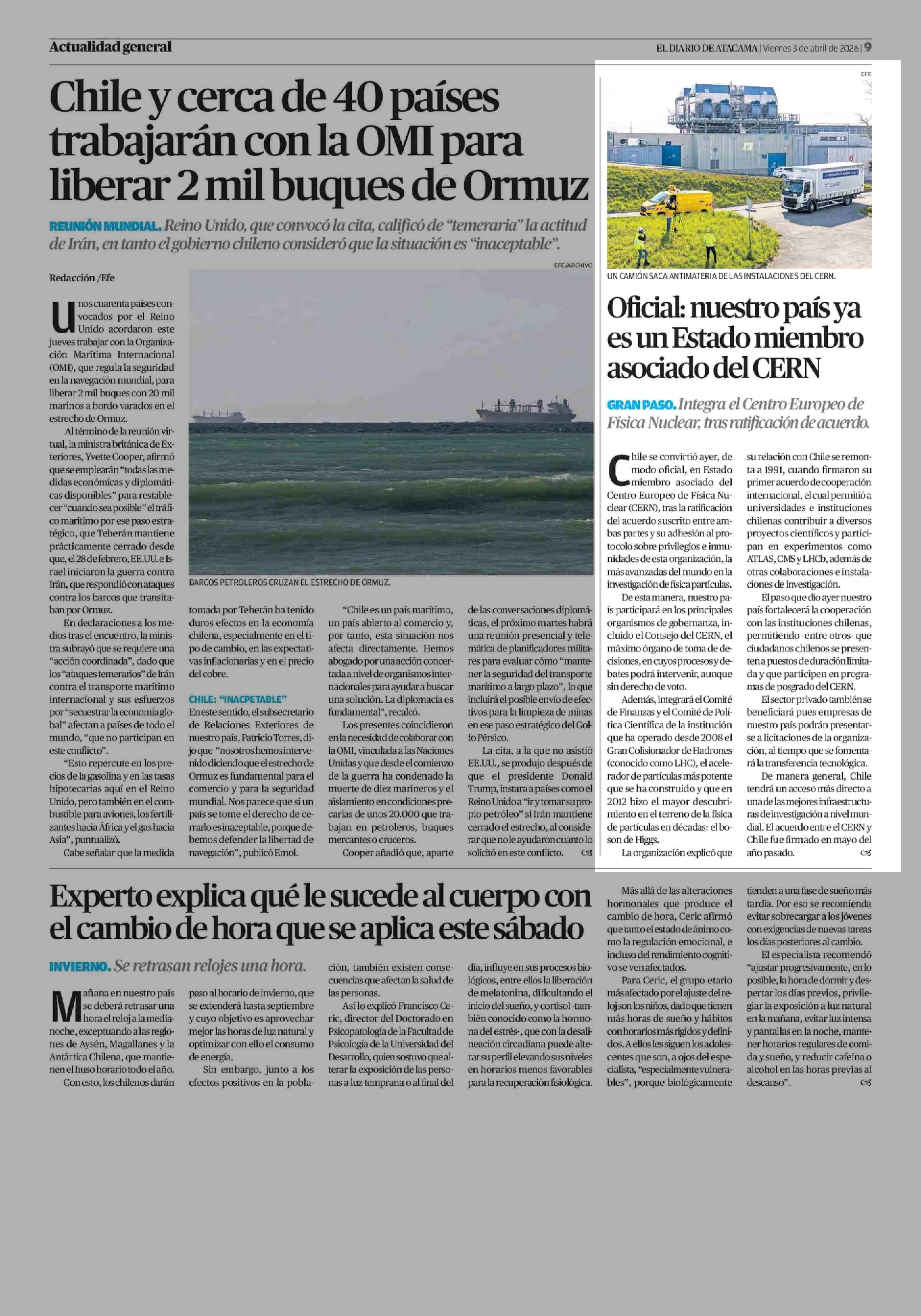 Actualidad general

EL DIARIO DE ATACAMA | Viernes 3 de abril de 2026 | 9

Chile y cerca de 40 países trabajarán con la OMI para liberar 2 mil buques de Ormuz

REUNIÓN MUNDIAL. Reino Unido, que convocó la cita, calificó de "temeraria" la actitud de Irán, en tanto el gobierno chileno consideró que la situación es "inaceptable".

Redacción /Efe

EFE/ARCHIVO

BARCOS PETROLEROS CRUZAN EL ESTRECHO DE ORMUZ.

Unos cuarenta países convocados por el Reino Unido acordaron este jueves trabajar con la Organización Marítima Internacional (OMI), que regula la seguridad en la navegación mundial, para liberar 2 mil buques con 20 mil marinos a bordo varados en el estrecho de Ormuz.

Al término de la reunión virtual, la ministra británica de Exteriores, Yvette Cooper, afirmó que se emplearán "todas las medidas económicas y diplomáticas disponibles" para restablecer "cuando sea posible" el tráfico marítimo por ese paso estratégico, que Teherán mantiene prácticamente cerrado desde que, el 28 de febrero, EE.UU. e Israel iniciaron la guerra contra Irán, que respondió con ataques contra los barcos que transitaban por Ormuz.

En declaraciones a los medios tras el encuentro, la ministra subrayó que se requiere una "acción coordinada", dado que los "ataques temerarios" de Irán contra el transporte marítimo internacional y sus esfuerzos por "secuestrar la economía global" afectan a países de todo el mundo, "que no participan en este conflicto".

"Esto repercute en los precios de la gasolina y en las tasas hipotecarias aquí en el Reino Unido, pero también en el combustible para aviones, los fertilizantes hacia África y el gas hacia Asia", puntualizó.

Cabe señalar que la medida tomada por Teherán ha tenido duros efectos en la economía chilena, especialmente en el tipo de cambio, en las expectativas inflacionarias y en el precio del cobre.

CHILE: "INACPETABLE"

En este sentido, el subsecretario de Relaciones Exteriores de nuestro país, Patricio Torres, dijo que "nosotros hemos intervenido diciendo que el estrecho de Ormuz es fundamental para el comercio y para la seguridad mundial. Nos parece que si un país se tome el derecho de cerrarlo es inaceptable, porque debemos defender la libertad de navegación", publicó Emol.

"Chile es un país marítimo, un país abierto al comercio y, por tanto, esta situación nos afecta directamente. Hemos abogado por una acción concertada a nivel de organismos internacionales para ayudar a buscar una solución. La diplomacia es fundamental", recalcó.

Los presentes coincidieron en la necesidad de colaborar con la OMI, vinculada a las Naciones Unidas y que desde el comienzo de la guerra ha condenado la muerte de diez marineros y el aislamiento en condiciones precarias de unos 20.000 que trabajan en petroleros, buques mercantes o cruceros.

Cooper añadió que, aparte de las conversaciones diplomáticas, el próximo martes habrá una reunión presencial y telemática de planificadores militares para evaluar cómo "mantener la seguridad del transporte marítimo a largo plazo", lo que incluirá el posible envío de efectivos para la limpieza de minas en ese paso estratégico del Golfo Pérsico.

La cita, a la que no asistió EE.UU., se produjo después de que el presidente Donald Trump, instara a países como el Reino Unido a "ir y tomar su propio petróleo" si Irán mantiene cerrado el estrecho, al considerar que no le ayudaron cuanto lo solicitó en este conflicto.

EFE

UN CAMIÓN SACA ANTIMATERIA DE LAS INSTALACIONES DEL CERN.

Oficial: nuestro país ya es un Estado miembro asociado del CERN

GRAN PASO. Integra el Centro Europeo de Física Nuclear, tras ratificación de acuerdo.

Chile se convirtió ayer, de modo oficial, en Estado miembro asociado del Centro Europeo de Física Nuclear (CERN), tras la ratificación del acuerdo suscrito entre ambas partes y su adhesión al protocolo sobre privilegios e inmunidades de esta organización, la más avanzadas del mundo en la investigación de física partículas.

De esta manera, nuestro país participará en los principales organismos de gobernanza, incluido el Consejo del CERN, el máximo órgano de toma de decisiones, en cuyos procesos y debates podrá intervenir, aunque sin derecho de voto.

Además, integrará el Comité de Finanzas y el Comité de Política Científica de la institución que ha operado desde 2008 el Gran Colisionador de Hadrones (conocido como LHC), el acelerador de partículas más potente que se ha construido y que en 2012 hizo el mayor descubrimiento en el terreno de la física de partículas en décadas: el bosón de Higgs.

La organización explicó que su relación con Chile se remonta a 1991, cuando firmaron su primer acuerdo de cooperación internacional, el cual permitió a universidades e instituciones chilenas contribuir a diversos proyectos científicos y participan en experimentos como ATLAS, CMS y LHCb, además de otras colaboraciones e instalaciones de investigación.

El paso que dio ayer nuestro país fortalecerá la cooperación con las instituciones chilenas, permitiendo -entre otros- que ciudadanos chilenos se presenten a puestos de duración limitada y que participen en programas de posgrado del CERN.

El sector privado también se beneficiará pues empresas de nuestro país podrán presentarse a licitaciones de la organización, al tiempo que se fomentará la transferencia tecnológica.

De manera general, Chile tendrá un acceso más directo a una de las mejores infraestructuras de investigación a nivel mundial. El acuerdo entre el CERN y Chile fue firmado en mayo del año pasado.

Experto explica qué le sucede al cuerpo con el cambio de hora que se aplica este sábado

INVIERNO. Se retrasan relojes una hora.

Mañana en nuestro país se deberá retrasar una hora el reloj a la medianoche, exceptuando a las regiones de Aysén, Magallanes y la Antártica Chilena, que mantienen el huso horario todo el año.

Con esto, los chilenos darán paso al horario de invierno, que se extenderá hasta septiembre y cuyo objetivo es aprovechar mejor las horas de luz natural y optimizar con ello el consumo de energía.

Sin embargo, junto a los efectos positivos en la población, también existen consecuencias que afectan la salud de las personas.

Así lo explicó Francisco Ceric, director del Doctorado en Psicopatología de la Facultad de Psicología de la Universidad del Desarrollo, quien sostuvo que alterar la exposición de las personas a luz temprana o al final del día, influye en sus procesos biológicos, entre ellos la liberación de melatonina, dificultando el inicio del sueño, y cortisol -también conocido como la hormona del estrés-, que con la desalineación circadiana puede alterar su perfil elevando sus niveles en horarios menos favorables para la recuperación fisiológica.

Más allá de las alteraciones hormonales que produce el cambio de hora, Ceric afirmó que tanto el estado de ánimo como la regulación emocional, e incluso del rendimiento cognitivo se ven afectados.

Para Ceric, el grupo etario más afectado por el ajuste del reloj son los niños, dado que tienen más horas de sueño y hábitos con horarios más rígidos y definidos. A ellos les siguen los adolescentes que son, a ojos del especialista, "especialmente vulnerables", porque biológicamente tienden a una fase de sueño más tardía. Por eso se recomienda evitar sobrecargar a los jóvenes con exigencias de nuevas tareas los días posteriores al cambio.

El especialista recomendó "ajustar progresivamente, en lo posible, la hora de dormir y despertar los días previos, privilegiar la exposición a luz natural en la mañana, evitar luz intensa y pantallas en la noche, mantener horarios regulares de comida y sueño, y reducir cafeína o alcohol en las horas previas al descanso".